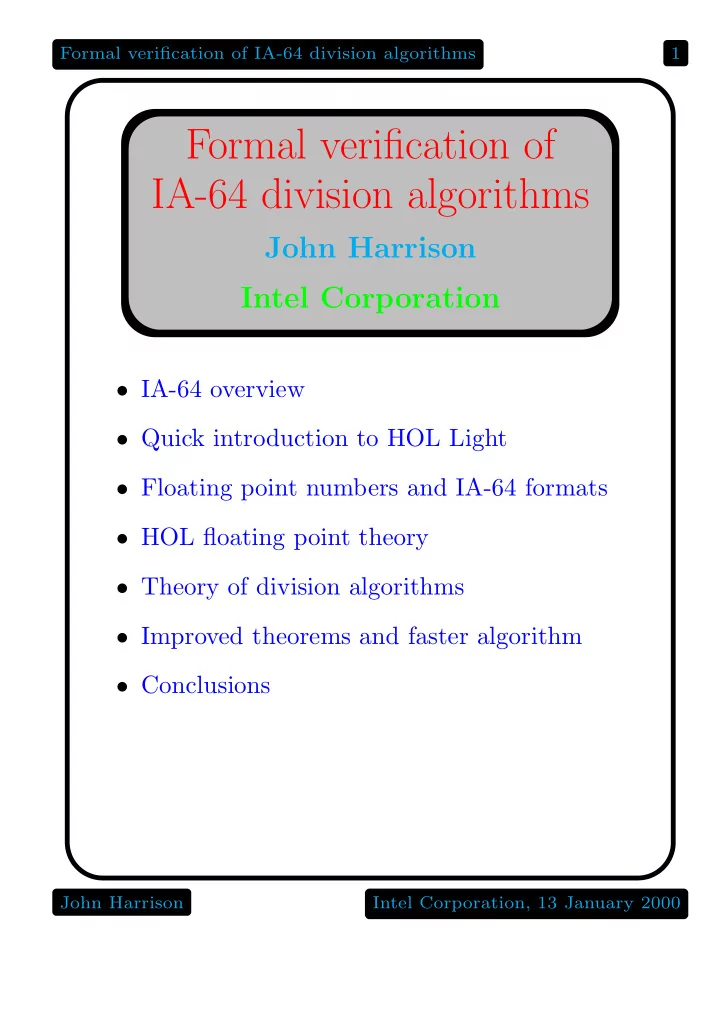 Formal verification of IA-64 division algorithms

1

Formal verification of IA-64 division algorithms

John Harrison

Intel Corporation

• IA-64 overview
• Quick introduction to HOL Light
• Floating point numbers and IA-64 formats
• HOL floating point theory
• Theory of division algorithms
• Improved theorems and faster algorithm
• Conclusions

John Harrison

Intel Corporation, 13 January 2000